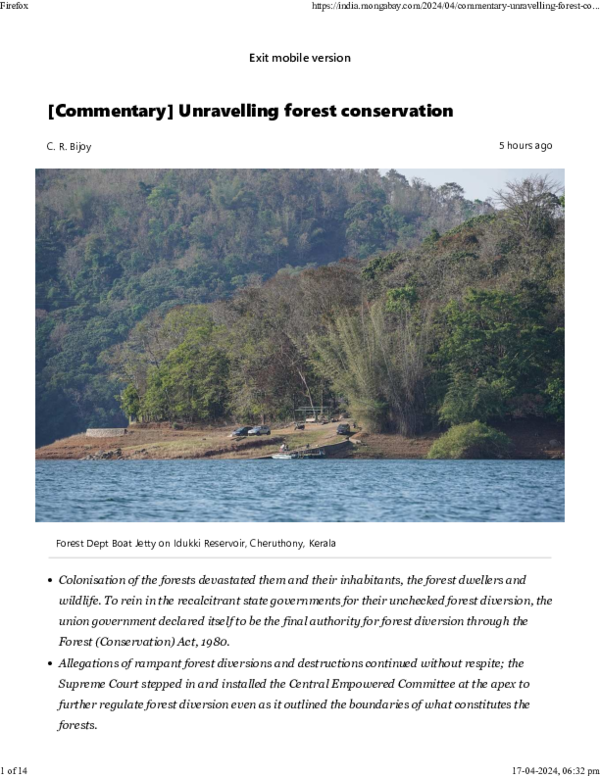 Firefox

https://india.mongabay.com/2024/04/commentary-unravelling-forest-co...

Exit mobile version

[Commentary] Unravelling forest conservation

C. R. Bijoy

5 hours ago

Forest Dept Boat Jetty on Idukki Reservoir, Cheruthony, Kerala

- Colonisation of the forests devastated them and their inhabitants, the forest dwellers and wildlife. To rein in the recalcitrant state governments for their unchecked forest diversion, the union government declared itself to be the final authority for forest diversion through the Forest (Conservation) Act, 1980.
- Allegations of rampant forest diversions and destructions continued without respite; the Supreme Court stepped in and installed the Central Empowered Committee at the apex to further regulate forest diversion even as it outlined the boundaries of what constitutes the forests.

1 of 14

17-04-2024, 06:32 pm